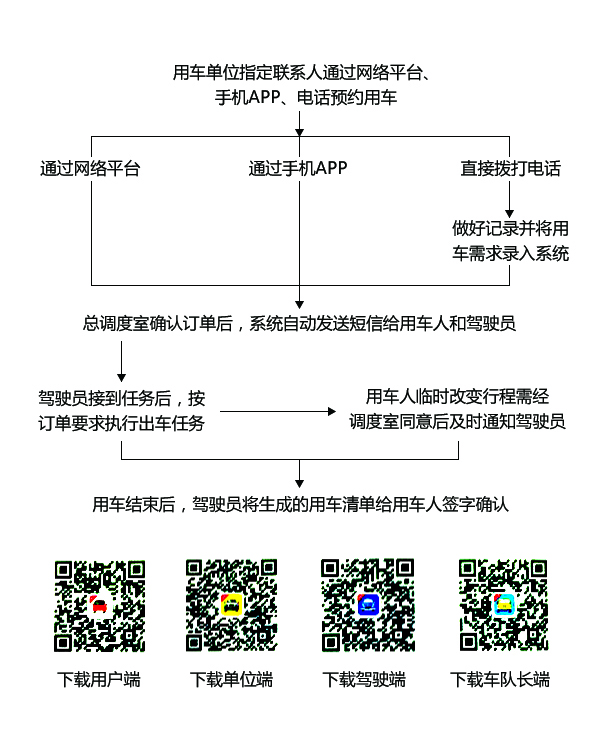 用车单位指定联系人通过网络平台、手机APP、电话预约用车

通过网络平台

通过手机APP

直接拨打电话

做好记录并将用车需求录入系统

总调度室确认订单后，系统自动发送短信给用车人和驾驶员

驾驶员接到任务后，按订单要求执行出车任务

用车人临时改变行程需经调度室同意后及时通知驾驶员

用车结束后，驾驶员将生成的用车清单给用车人签字确认

下载用户端

下载单位端

下载驾驶端

下载车队长端